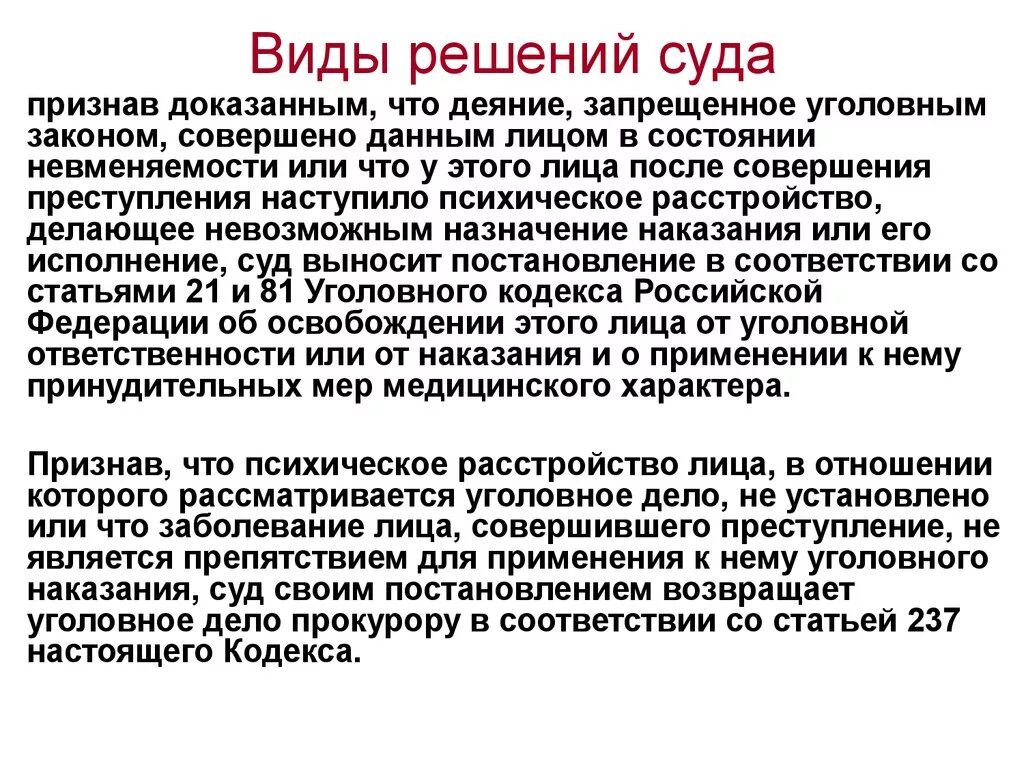 Виды решений суда

признав доказанным, что деяние, запрещенное уголовным законом, совершено данным лицом в состоянии невменяемости или что у этого лица после совершения преступления наступило психическое расстройство, делающее невозможным назначение наказания или его исполнение, суд выносит постановление в соответствии со статьями 21 и 81 Уголовного кодекса Российской Федерации об освобождении этого лица от уголовной ответственности или от наказания и о применении к нему принудительных мер медицинского характера.

Признав, что психическое расстройство лица, в отношении которого рассматривается уголовное дело, не установлено или что заболевание лица, совершившего преступление, не является препятствием для применения к нему уголовного наказания, суд своим постановлением возвращает уголовное дело прокурору в соответствии со статьей 237 настоящего Кодекса.